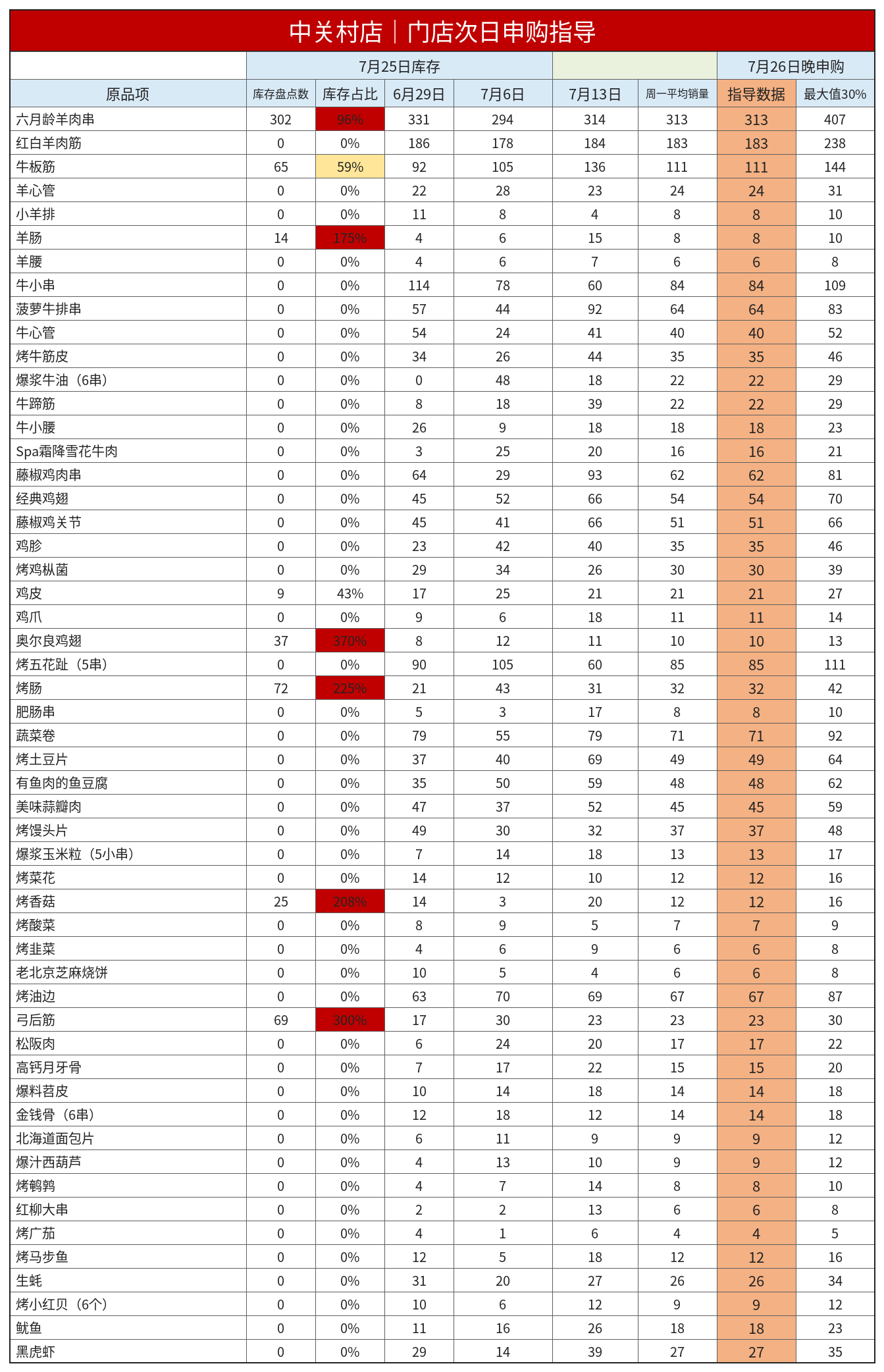 中关村店｜门店次日申购指导

| | 7月25日库存 | | | | | | 7月26日晚申购 | |
|---|---|---|---|---|---|---|---|---|
| 原品项 | 库存盘点数 | 库存占比 | 6月29日 | 7月6日 | 7月13日 | 周一平均销量 | 指导数据 | 最大值30% |
| 六月龄羊肉串 | 302 | 96% | 331 | 294 | 314 | 313 | 313 | 407 |
| 红白羊肉筋 | 0 | 0% | 186 | 178 | 184 | 183 | 183 | 238 |
| 牛板筋 | 65 | 59% | 92 | 105 | 136 | 111 | 111 | 144 |
| 羊心管 | 0 | 0% | 22 | 28 | 23 | 24 | 24 | 31 |
| 小羊排 | 0 | 0% | 11 | 8 | 4 | 8 | 8 | 10 |
| 羊肠 | 14 | 175% | 4 | 6 | 15 | 8 | 8 | 10 |
| 羊腰 | 0 | 0% | 4 | 6 | 7 | 6 | 6 | 8 |
| 牛小串 | 0 | 0% | 114 | 78 | 60 | 84 | 84 | 109 |
| 菠萝牛排串 | 0 | 0% | 57 | 44 | 92 | 64 | 64 | 83 |
| 牛心管 | 0 | 0% | 54 | 24 | 41 | 40 | 40 | 52 |
| 烤牛筋皮 | 0 | 0% | 34 | 26 | 44 | 35 | 35 | 46 |
| 爆浆牛油（6串） | 0 | 0% | 0 | 48 | 18 | 22 | 22 | 29 |
| 牛蹄筋 | 0 | 0% | 8 | 18 | 39 | 22 | 22 | 29 |
| 牛小腰 | 0 | 0% | 26 | 9 | 18 | 18 | 18 | 23 |
| Spa霜降雪花牛肉 | 0 | 0% | 3 | 25 | 20 | 16 | 16 | 21 |
| 藤椒鸡肉串 | 0 | 0% | 64 | 29 | 93 | 62 | 62 | 81 |
| 经典鸡翅 | 0 | 0% | 45 | 52 | 66 | 54 | 54 | 70 |
| 藤椒鸡关节 | 0 | 0% | 45 | 41 | 66 | 51 | 51 | 66 |
| 鸡胗 | 0 | 0% | 23 | 42 | 40 | 35 | 35 | 46 |
| 烤鸡枞菌 | 0 | 0% | 29 | 34 | 26 | 30 | 30 | 39 |
| 鸡皮 | 9 | 43% | 17 | 25 | 21 | 21 | 21 | 27 |
| 鸡爪 | 0 | 0% | 9 | 6 | 18 | 11 | 11 | 14 |
| 奥尔良鸡翅 | 37 | 370% | 8 | 12 | 11 | 10 | 10 | 13 |
| 烤五花趾（5串） | 0 | 0% | 90 | 105 | 60 | 85 | 85 | 111 |
| 烤肠 | 72 | 225% | 21 | 43 | 31 | 32 | 32 | 42 |
| 肥肠串 | 0 | 0% | 5 | 3 | 17 | 8 | 8 | 10 |
| 蔬菜卷 | 0 | 0% | 79 | 55 | 79 | 71 | 71 | 92 |
| 烤土豆片 | 0 | 0% | 37 | 40 | 69 | 49 | 49 | 64 |
| 有鱼肉的鱼豆腐 | 0 | 0% | 35 | 50 | 59 | 48 | 48 | 62 |
| 美味蒜瓣肉 | 0 | 0% | 47 | 37 | 52 | 45 | 45 | 59 |
| 烤馒头片 | 0 | 0% | 49 | 30 | 32 | 37 | 37 | 48 |
| 爆浆玉米粒（5小串） | 0 | 0% | 7 | 14 | 18 | 13 | 13 | 17 |
| 烤菜花 | 0 | 0% | 14 | 12 | 10 | 12 | 12 | 16 |
| 烤香菇 | 25 | 208% | 14 | 3 | 20 | 12 | 12 | 16 |
| 烤酸菜 | 0 | 0% | 8 | 9 | 5 | 7 | 7 | 9 |
| 烤韭菜 | 0 | 0% | 4 | 6 | 9 | 6 | 6 | 8 |
| 老北京芝麻烧饼 | 0 | 0% | 10 | 5 | 4 | 6 | 6 | 8 |
| 烤油边 | 0 | 0% | 63 | 70 | 69 | 67 | 67 | 87 |
| 弓后筋 | 69 | 300% | 17 | 30 | 23 | 23 | 23 | 30 |
| 松阪肉 | 0 | 0% | 6 | 24 | 20 | 17 | 17 | 22 |
| 高钙月牙骨 | 0 | 0% | 7 | 17 | 22 | 15 | 15 | 20 |
| 爆料苕皮 | 0 | 0% | 10 | 14 | 18 | 14 | 14 | 18 |
| 金钱骨（6串） | 0 | 0% | 12 | 18 | 12 | 14 | 14 | 18 |
| 北海道面包片 | 0 | 0% | 6 | 11 | 9 | 9 | 9 | 12 |
| 爆汁西葫芦 | 0 | 0% | 4 | 13 | 10 | 9 | 9 | 12 |
| 烤鹌鹑 | 0 | 0% | 4 | 7 | 14 | 8 | 8 | 10 |
| 红柳大串 | 0 | 0% | 2 | 2 | 13 | 6 | 6 | 8 |
| 烤广茄 | 0 | 0% | 4 | 1 | 6 | 4 | 4 | 5 |
| 烤马步鱼 | 0 | 0% | 12 | 5 | 18 | 12 | 12 | 16 |
| 生蚝 | 0 | 0% | 31 | 20 | 27 | 26 | 26 | 34 |
| 烤小红贝（6个） | 0 | 0% | 10 | 6 | 12 | 9 | 9 | 12 |
| 鱿鱼 | 0 | 0% | 11 | 16 | 26 | 18 | 18 | 23 |
| 黑虎虾 | 0 | 0% | 29 | 14 | 39 | 27 | 27 | 35 |